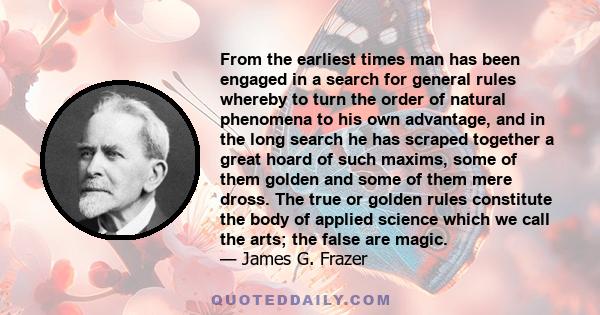 From the earliest times man has been engaged in a search for general rules whereby to turn the order of natural phenomena to his own advantage, and in the long search he has scraped together a great hoard of such maxims, some of them golden and some of them mere dross. The true or golden rules constitute the body of applied science which we call the arts; the false are magic.
— James G. Frazer

QUOTEDDAILY.COM